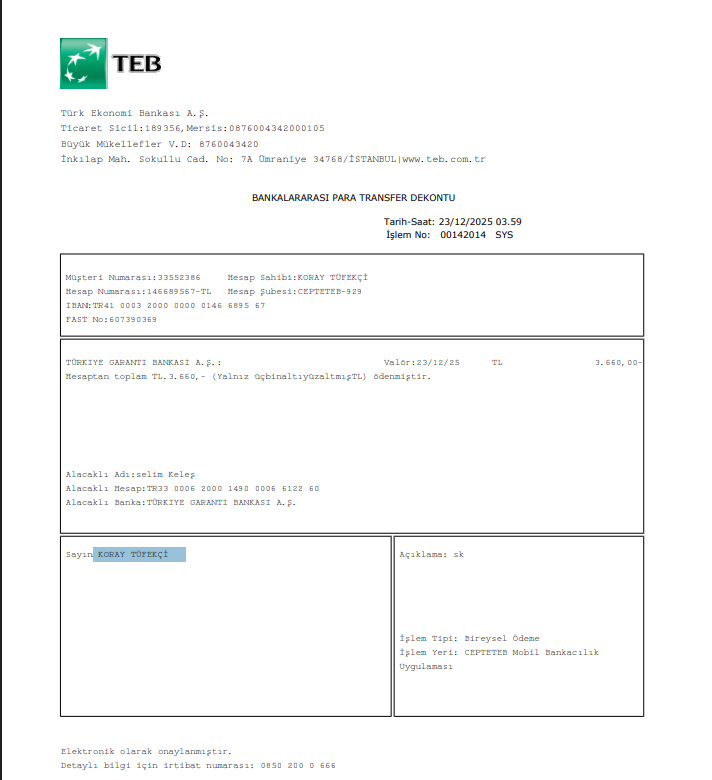 TEB

Türk Ekonomi Bankası A.Ş.
Ticaret Sicil:189356,Mersis:0876004342000105
Büyük Mükellefler V.D: 8760043420
İnkılap Mah. Sokullu Cad. No: 7A Ümraniye 34768/İSTANBUL|www.teb.com.tr

BANKALARARASI PARA TRANSFER DEKONTU

Tarih-Saat: 23/12/2025 03.59
İşlem No: 00142014 SYS

Müşteri Numarası:33552386 Hesap Sahibi:KORAY TÜFEKÇİ
Hesap Numarası:146689567-TL Hesap Şubesi:CEPTETEB-929
IBAN:TR41 0003 2000 0000 0146 6895 67
FAST No:607390369

TÜRKIYE GARANTI BANKASI A.Ş.: Valör:23/12/25 TL 3.660,00-
Hesaptan toplam TL.3.660,- (Yalnız ÜçbinaltıyüzaltmışTL) ödenmiştir.

Alacaklı Adı:selim Keleş
Alacaklı Hesap:TR33 0006 2000 1490 0006 6122 60
Alacaklı Banka:TÜRKIYE GARANTI BANKASI A.Ş.

Sayın KORAY TÜFEKÇİ

Açıklama: sk

İşlem Tipi: Bireysel Ödeme
İşlem Yeri: CEPTETEB Mobil Bankacılık Uygulaması

Elektronik olarak onaylanmıştır.
Detaylı bilgi için irtibat numarası: 0850 200 0 666